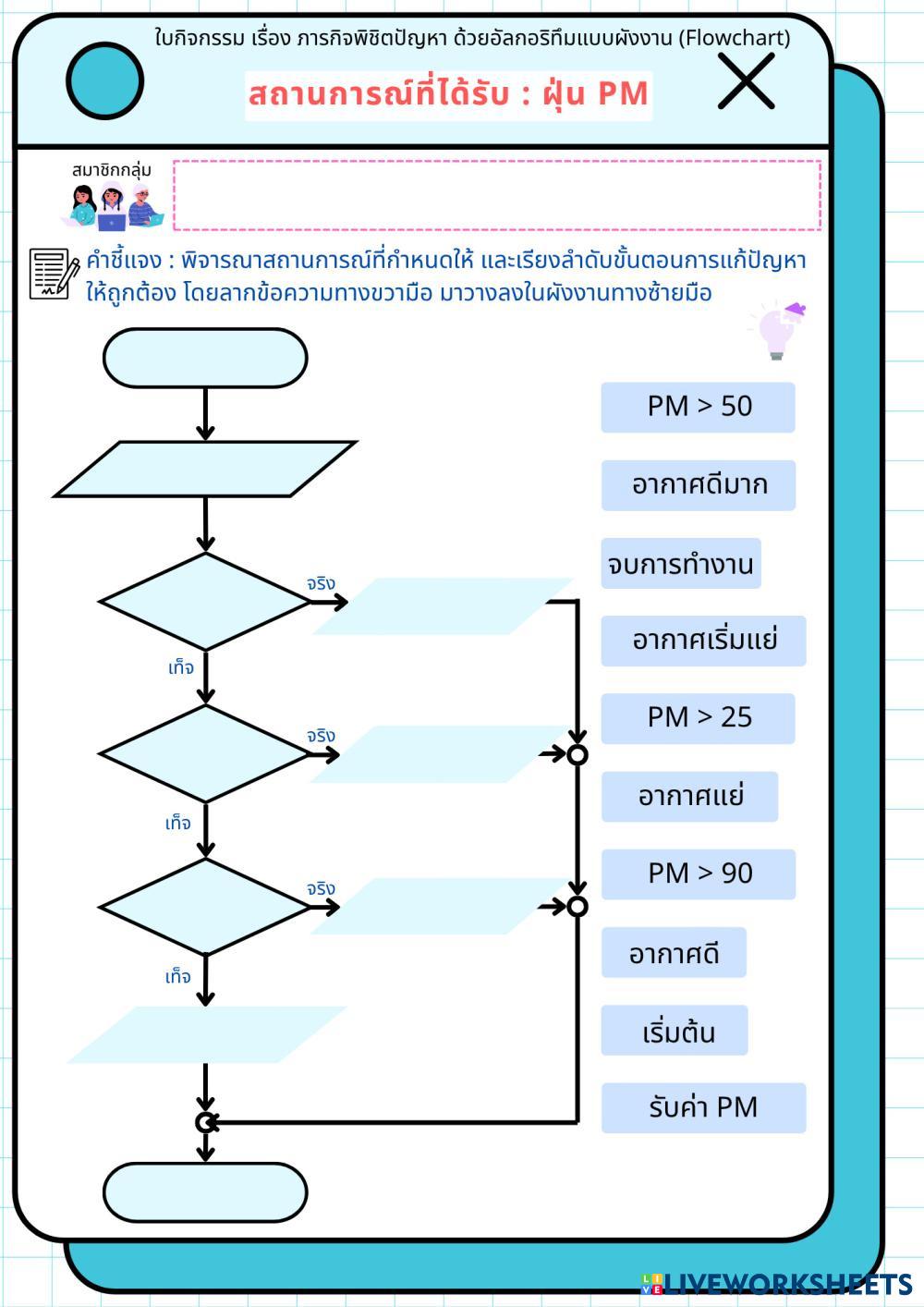 ใบกิจกรรม เรื่อง ภารกิจพิชิตปัญหา ด้วยอัลกอริทึมแบบผังงาน (Flowchart)

สถานการณ์ที่ได้รับ : ฝุ่น PM

สมาชิกกลุ่ม

คำชี้แจง : พิจารณาสถานการณ์ที่กำหนดให้ และเรียงลำดับขั้นตอนการแก้ปัญหาให้ถูกต้อง โดยลากข้อความทางขวามือ มาวางลงในผังงานทางซ้ายมือ

จริง

เท็จ

จริง

เท็จ

จริง

เท็จ

PM > 50

อากาศดีมาก

จบการทำงาน

อากาศเริ่มแย่

PM > 25

อากาศแย่

PM > 90

อากาศดี

เริ่มต้น

รับค่า PM

LIVEWORKSHEETS